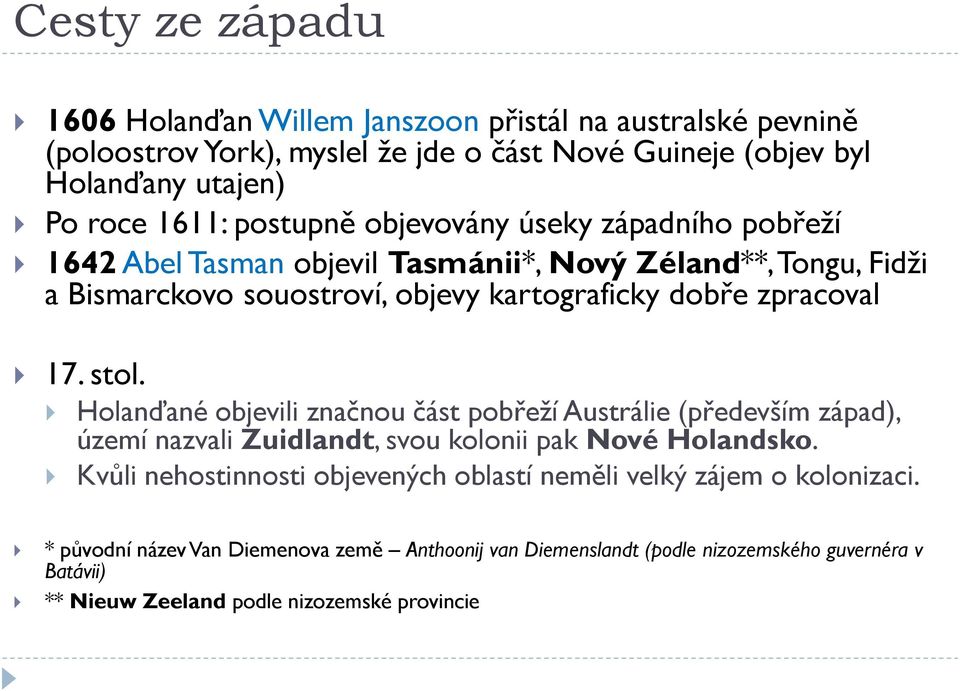 Cesty ze západu

1606 Holanďan Willem Janszoon přistál na australské pevnině (poloostrov York), myslel že jde o část Nové Guineje (objev byl Holanďany utajen)

Po roce 1611: postupně objevovány úseky západního pobřeží

1642 Abel Tasman objevil Tasmánii*, Nový Zéland**, Tongu, Fidži a Bismarckovo souostroví, objevy kartograficky dobře zpracoval

17. stol.

Holanďané objevili značnou část pobřeží Austrálie (především západ), území nazvali Zuidlandt, svou kolonii pak Nové Holandsko.

Kvůli nehostinnosti objevených oblastí neměli velký zájem o kolonizaci.

* původní název Van Diemenova země – Anthoonij van Diemenslandt (podle nizozemského guvernéra v Batávii)

** Nieuw Zeeland podle nizozemské provincie